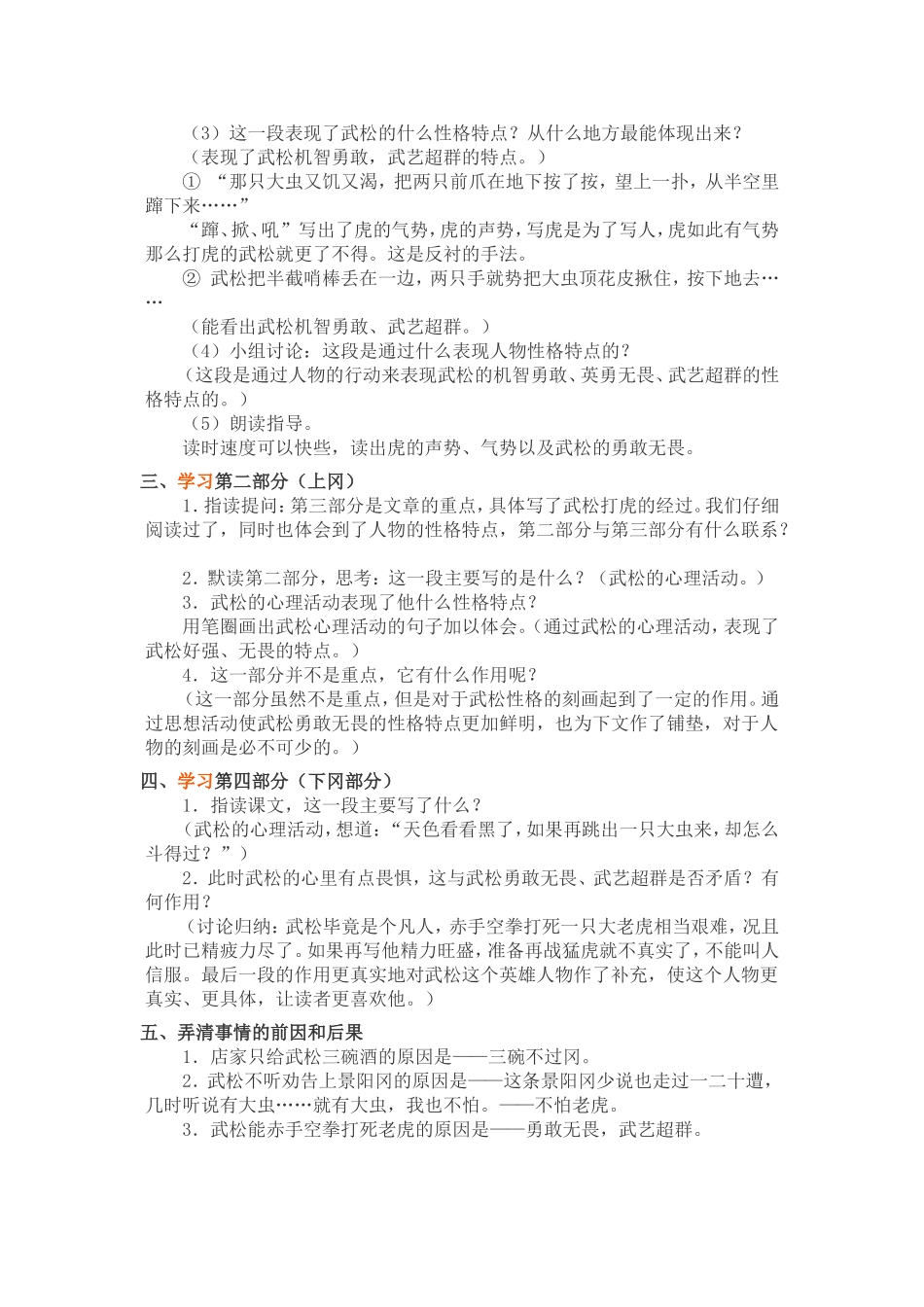 （3）这一段表现了武松的什么性格特点？从什么地方最能体现出来？

（表现了武松机智勇敢，武艺超群的特点。）

① “那只大虫又饥又渴，把两只前爪在地下按了按，望上一扑，从半空里蹿下来……”

“蹿、掀、吼”写出了虎的气势，虎的声势，写虎是为了写人，虎如此有气势那么打虎的武松就更了不得。这是反衬的手法。

② 武松把半截哨棒丢在一边，两只手就势把大虫顶花皮揪住，按下地去……

（能看出武松机智勇敢、武艺超群。）

（4）小组讨论：这段是通过什么表现人物性格特点的？

（这段是通过人物的行动来表现武松的机智勇敢、英勇无畏、武艺超群的性格特点的。）

（5）朗读指导。

读时速度可以快些，读出虎的声势、气势以及武松的勇敢无畏。

三、学习第二部分（上冈）

1．指读提问：第三部分是文章的重点，具体写了武松打虎的经过。我们仔细阅读过了，同时也体会到了人物的性格特点，第二部分与第三部分有什么联系？

2．默读第二部分，思考：这一段主要写的是什么？（武松的心理活动。）

3．武松的心理活动表现了他什么性格特点？

用笔圈画出武松心理活动的句子加以体会。（通过武松的心理活动，表现了武松好强、无畏的特点。）

4．这一部分并不是重点，它有什么作用呢？

（这一部分虽然不是重点，但是对于武松性格的刻画起到了一定的作用。通过思想活动使武松勇敢无畏的性格特点更加鲜明，也为下文作了铺垫，对于人物的刻画是必不可少的。）

四、学习第四部分（下冈部分）

1．指读课文，这一段主要写了什么？

（武松的心理活动，想道：“天色看看黑了，如果再跳出一只大虫来，却怎么斗得过？”）

2．此时武松的心里有点畏惧，这与武松勇敢无畏、武艺超群是否矛盾？有何作用？

（讨论归纳：武松毕竟是个凡人，赤手空拳打死一只大老虎相当艰难，况且此时已精疲力尽了。如果再写他精力旺盛，准备再战猛虎就不真实了，不能叫人信服。最后一段的作用更真实地对武松这个英雄人物作了补充，使这个人物更真实、更具体，让读者更喜欢他。）

五、弄清事情的前因和后果

1．店家只给武松三碗酒的原因是——三碗不过冈。

2．武松不听劝告上景阳冈的原因是——这条景阳冈少说也走过一二十遭，几时听说有大虫……就有大虫，我也不怕。——不怕老虎。

3．武松能赤手空拳打死老虎的原因是——勇敢无畏，武艺超群。